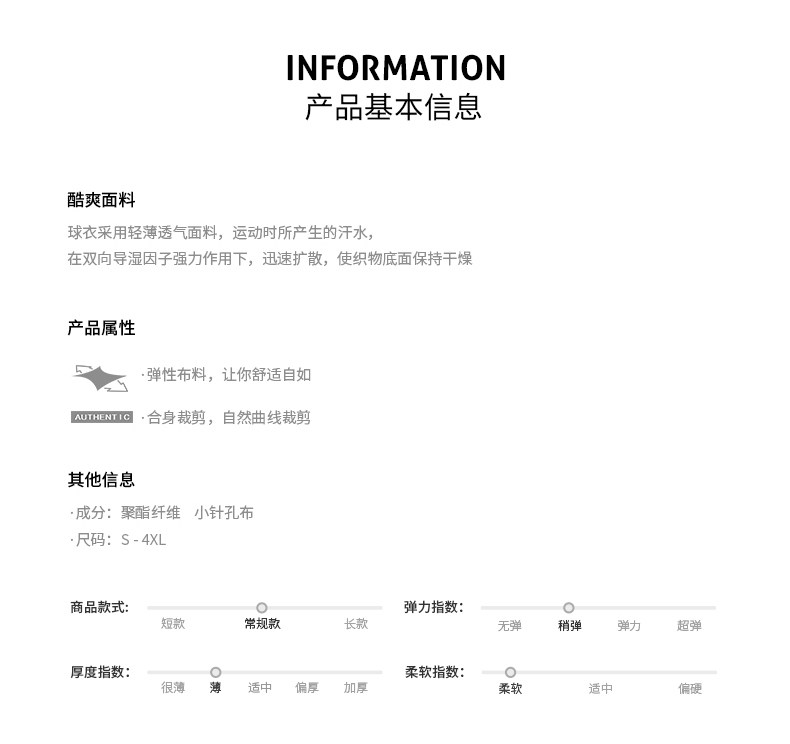 INFORMATION
产品基本信息

酷爽面料
球衣采用轻薄透气面料，运动时所产生的汗水，
在双向导湿因子强力作用下，迅速扩散，使织物底面保持干燥

产品属性
·弹性布料，让你舒适自如
AUTHENTIC ·合身裁剪，自然曲线裁剪

其他信息
·成分：聚酯纤维 小针孔布
·尺码：S - 4XL

商品款式： 短款 常规款 长款
弹力指数： 无弹 稍弹 弹力 超弹
厚度指数： 很薄 薄 适中 偏厚 加厚
柔软指数： 柔软 适中 偏硬